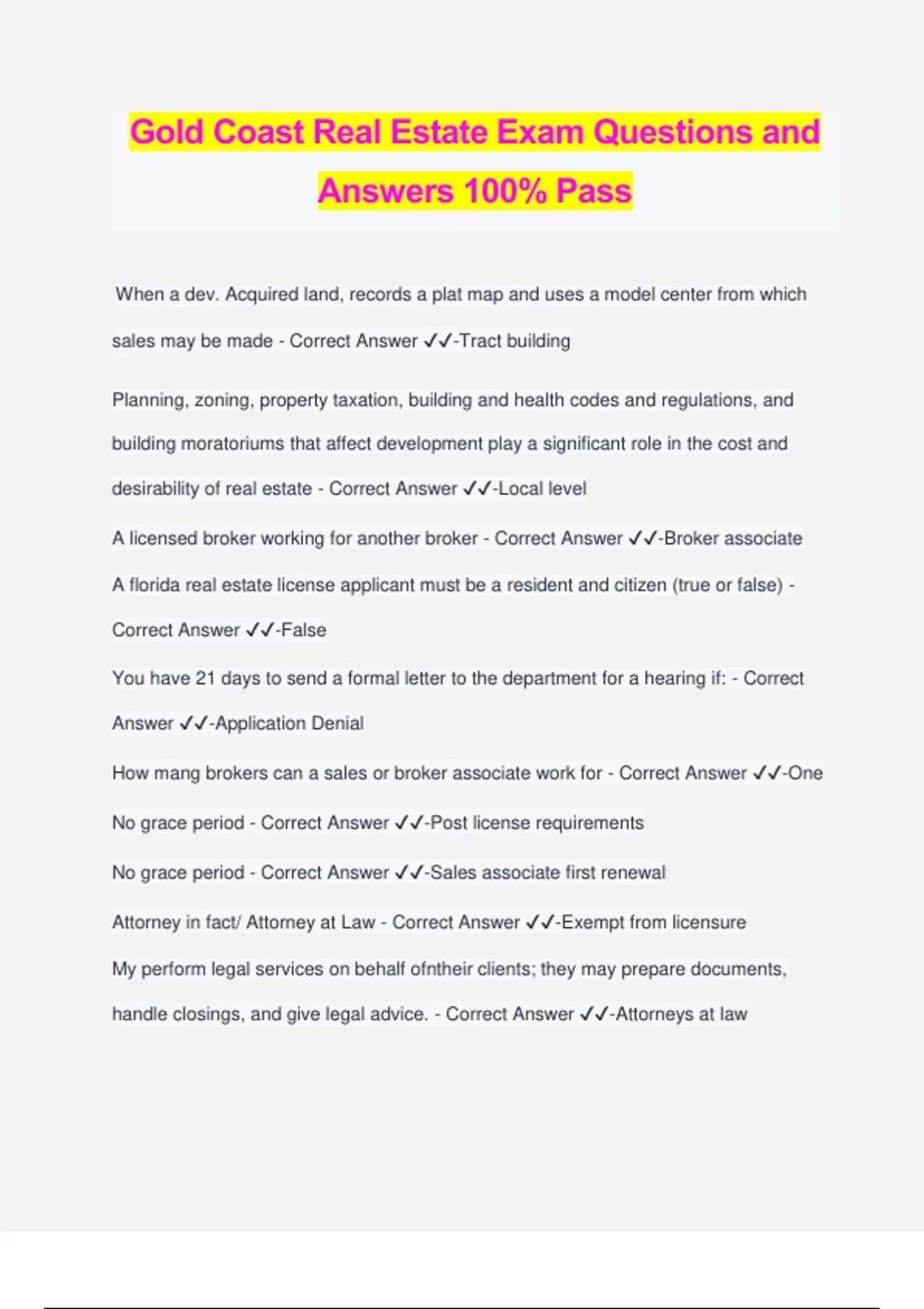 Gold Coast Real Estate Exam Questions and Answers 100% Pass

When a dev. Acquired land, records a plat map and uses a model center from which sales may be made - Correct Answer ✓✓-Tract building

Planning, zoning, property taxation, building and health codes and regulations, and building moratoriums that affect development play a significant role in the cost and desirability of real estate - Correct Answer ✓✓-Local level

A licensed broker working for another broker - Correct Answer ✓✓-Broker associate

A florida real estate license applicant must be a resident and citizen (true or false) - Correct Answer ✓✓-False

You have 21 days to send a formal letter to the department for a hearing if: - Correct Answer ✓✓-Application Denial

How mang brokers can a sales or broker associate work for - Correct Answer ✓✓-One

No grace period - Correct Answer ✓✓-Post license requirements

No grace period - Correct Answer ✓✓-Sales associate first renewal

Attorney in fact/ Attorney at Law - Correct Answer ✓✓-Exempt from licensure

My perform legal services on behalf ofntheir clients; they may prepare documents, handle closings, and give legal advice. - Correct Answer ✓✓-Attorneys at law